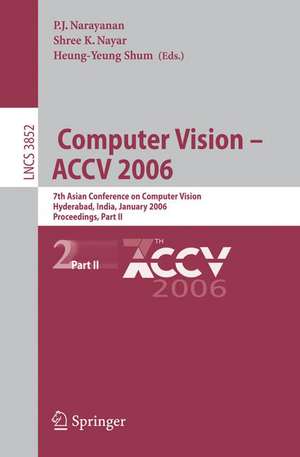 P.J. Narayanan
Shree K. Nayar
Heung-Yeung Shum (Eds.)

LNCS 3852

Computer Vision – ACCV 2006

7th Asian Conference on Computer Vision
Hyderabad, India, January 2006
Proceedings, Part II

2 Part II

7TH ACCV 2006

Springer